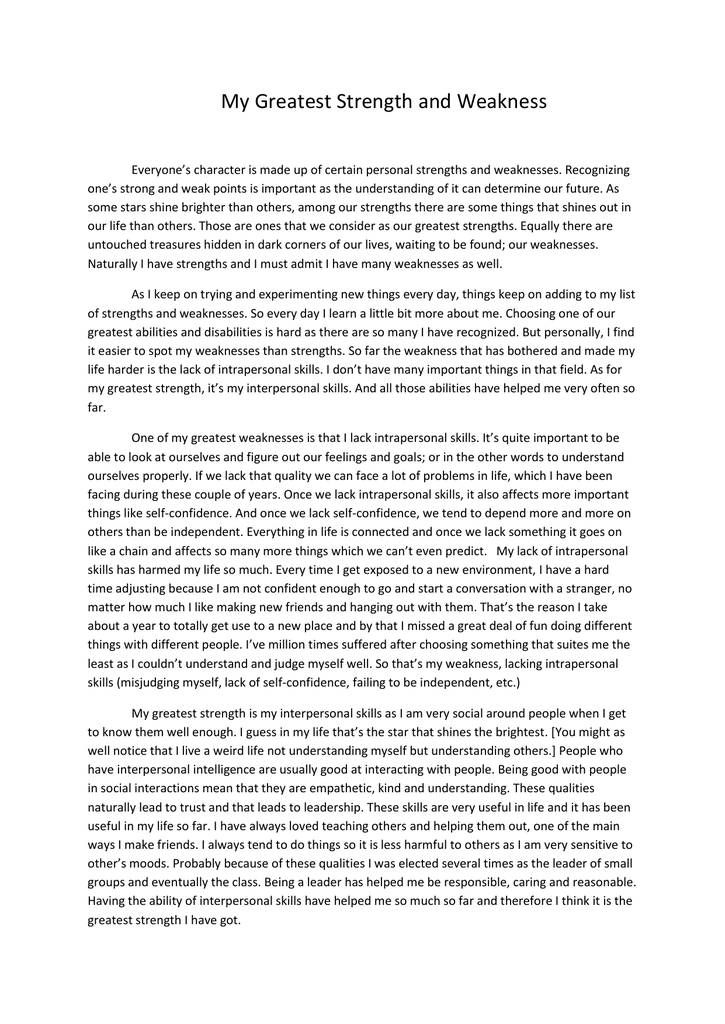 My Greatest Strength and Weakness

Everyone's character is made up of certain personal strengths and weaknesses. Recognizing one's strong and weak points is important as the understanding of it can determine our future. As some stars shine brighter than others, among our strengths there are some things that shines out in our life than others. Those are ones that we consider as our greatest strengths. Equally there are untouched treasures hidden in dark corners of our lives, waiting to be found; our weaknesses. Naturally I have strengths and I must admit I have many weaknesses as well.

As I keep on trying and experimenting new things every day, things keep on adding to my list of strengths and weaknesses. So every day I learn a little bit more about me. Choosing one of our greatest abilities and disabilities is hard as there are so many I have recognized. But personally, I find it easier to spot my weaknesses than strengths. So far the weakness that has bothered and made my life harder is the lack of intrapersonal skills. I don't have many important things in that field. As for my greatest strength, it's my interpersonal skills. And all those abilities have helped me very often so far.

One of my greatest weaknesses is that I lack intrapersonal skills. It's quite important to be able to look at ourselves and figure out our feelings and goals; or in the other words to understand ourselves properly. If we lack that quality we can face a lot of problems in life, which I have been facing during these couple of years. Once we lack intrapersonal skills, it also affects more important things like self-confidence. And once we lack self-confidence, we tend to depend more and more on others than be independent. Everything in life is connected and once we lack something it goes on like a chain and affects so many more things which we can't even predict. My lack of intrapersonal skills has harmed my life so much. Every time I get exposed to a new environment, I have a hard time adjusting because I am not confident enough to go and start a conversation with a stranger, no matter how much I like making new friends and hanging out with them. That's the reason I take about a year to totally get use to a new place and by that I missed a great deal of fun doing different things with different people. I've million times suffered after choosing something that suites me the least as I couldn't understand and judge myself well. So that's my weakness, lacking intrapersonal skills (misjudging myself, lack of self-confidence, failing to be independent, etc.)

My greatest strength is my interpersonal skills as I am very social around people when I get to know them well enough. I guess in my life that's the star that shines the brightest. [You might as well notice that I live a weird life not understanding myself but understanding others.] People who have interpersonal intelligence are usually good at interacting with people. Being good with people in social interactions mean that they are empathetic, kind and understanding. These qualities naturally lead to trust and that leads to leadership. These skills are very useful in life and it has been useful in my life so far. I have always loved teaching others and helping them out, one of the main ways I make friends. I always tend to do things so it is less harmful to others as I am very sensitive to other's moods. Probably because of these qualities I was elected several times as the leader of small groups and eventually the class. Being a leader has helped me be responsible, caring and reasonable. Having the ability of interpersonal skills have helped me so much so far and therefore I think it is the greatest strength I have got.